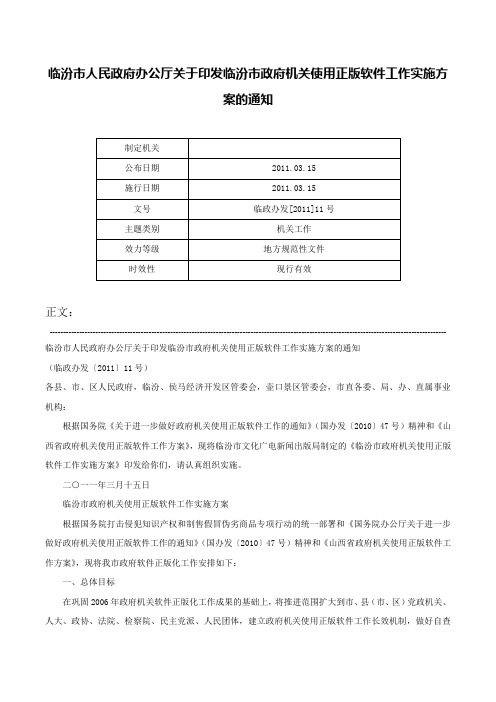 临汾市人民政府办公厅关于印发临汾市政府机关使用正版软件工作实施方案的通知

| 制定机关 |  |
|---|---|
| 公布日期 | 2011.03.15 |
| 施行日期 | 2011.03.15 |
| 文号 | 临政办发[2011]11号 |
| 主题类别 | 机关工作 |
| 效力等级 | 地方规范性文件 |
| 时效性 | 现行有效 |

正文：

临汾市人民政府办公厅关于印发临汾市政府机关使用正版软件工作实施方案的通知

（临政办发〔2011〕11号）

各县、市、区人民政府，临汾、侯马经济开发区管委会，壶口景区管委会，市直各委、局、办、直属事业机构：

根据国务院《关于进一步做好政府机关使用正版软件工作的通知》（国办发〔2010〕47号）精神和《山西省政府机关使用正版软件工作方案》，现将临汾市文化广电新闻出版局制定的《临汾市政府机关使用正版软件工作实施方案》印发给你们，请认真组织实施。

二〇一一年三月十五日

临汾市政府机关使用正版软件工作实施方案

根据国务院打击侵犯知识产权和制售假冒伪劣商品专项行动的统一部署和《国务院办公厅关于进一步做好政府机关使用正版软件工作的通知》（国办发〔2010〕47号）精神和《山西省政府机关使用正版软件工作方案》，现将我市政府软件正版化工作安排如下：

一、总体目标

在巩固2006年政府机关软件正版化工作成果的基础上，将推进范围扩大到市、县（市、区）党政机关、人大、政协、法院、检察院、民主党派、人民团体，建立政府机关使用正版软件工作长效机制，做好自查